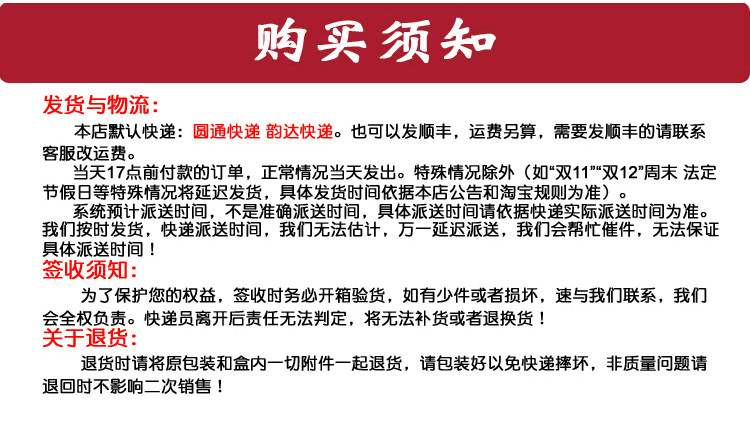 购买须知

发货与物流：

本店默认快递：圆通快递 韵达快递。也可以发顺丰，运费另算，需要发顺丰的请联系客服改运费。

当天17点前付款的订单，正常情况当天发出。特殊情况除外（如“双11”“双12”周末 法定节假日等特殊情况将延迟发货，具体发货时间依据本店公告和淘宝规则为准）。

系统预计派送时间，不是准确派送时间，具体派送时间请依据快递实际派送时间为准。我们按时发货，快递派送时间，我们无法估计，万一延迟派送，我们会帮忙催件，无法保证具体派送时间！

签收须知：

为了保护您的权益，签收时务必开箱验货，如有少件或者损坏，速与我们联系，我们会全权负责。快递员离开后责任无法判定，将无法补货或者退换货！

关于退货：

退货时请将原包装和盒内一切附件一起退货，请包装好以免快递摔坏，非质量问题请退回时不影响二次销售！